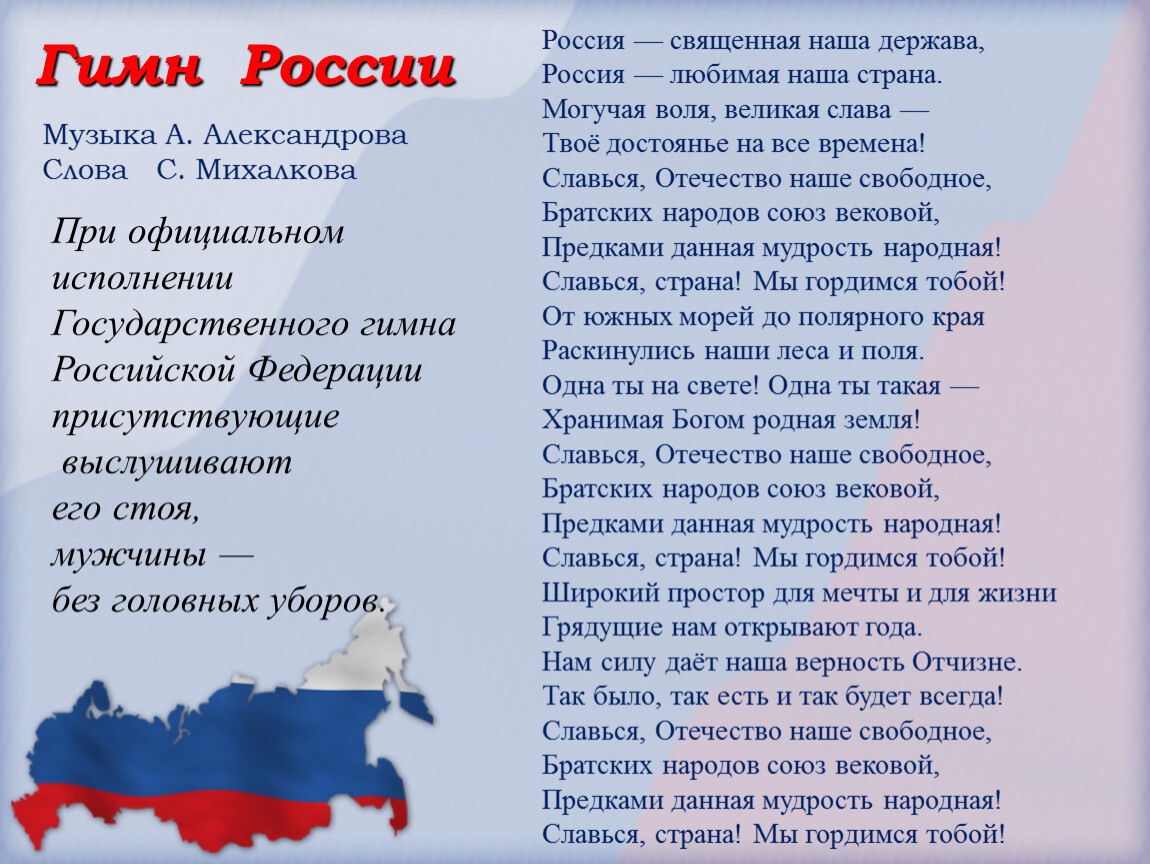 Гимн России

Музыка А. Александрова
Слова С. Михалкова

При официальном исполнении Государственного гимна Российской Федерации присутствующие выслушивают его стоя, мужчины — без головных уборов.

Россия — священная наша держава,
Россия — любимая наша страна.
Могучая воля, великая слава —
Твоё достоянье на все времена!
Славься, Отечество наше свободное,
Братских народов союз вековой,
Предками данная мудрость народная!
Славься, страна! Мы гордимся тобой!
От южных морей до полярного края
Раскинулись наши леса и поля.
Одна ты на свете! Одна ты такая —
Хранимая Богом родная земля!
Славься, Отечество наше свободное,
Братских народов союз вековой,
Предками данная мудрость народная!
Славься, страна! Мы гордимся тобой!
Широкий простор для мечты и для жизни
Грядущие нам открывают года.
Нам силу даёт наша верность Отчизне.
Так было, так есть и так будет всегда!
Славься, Отечество наше свободное,
Братских народов союз вековой,
Предками данная мудрость народная!
Славься, страна! Мы гордимся тобой!